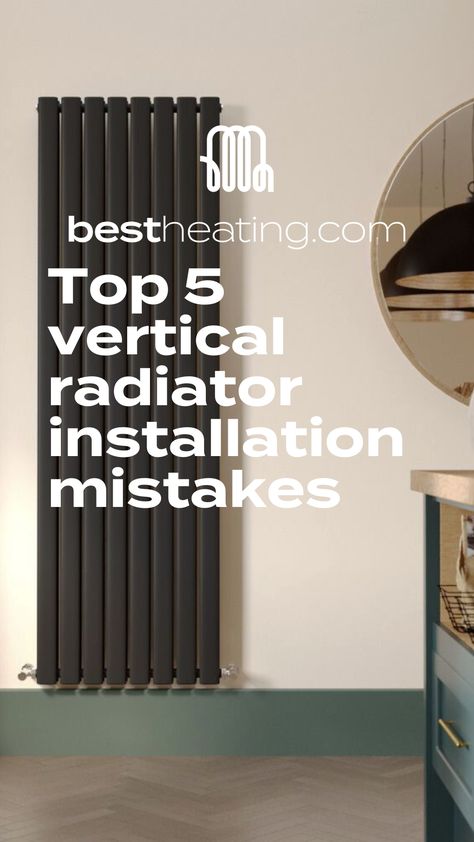 bestheating.com

Top 5 vertical radiator installation mistakes